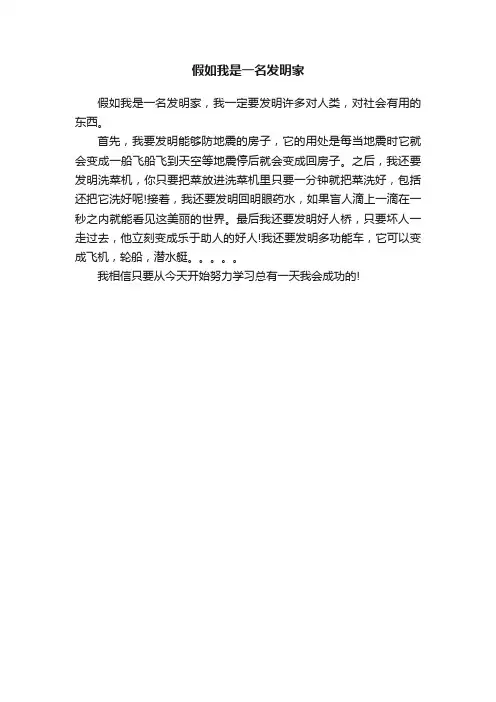 假如我是一名发明家

假如我是一名发明家，我一定要发明许多对人类，对社会有用的东西。

首先，我要发明能够防地震的房子，它的用处是每当地震时它就会变成一船飞船飞到天空等地震停后就会变成回房子。之后，我还要发明洗菜机，你只要把菜放进洗菜机里只要一分钟就把菜洗好，包括还把它洗好呢!接着，我还要发明回明眼药水，如果盲人滴上一滴在一秒之内就能看见这美丽的世界。最后我还要发明好人桥，只要坏人一走过去，他立刻变成乐于助人的好人!我还要发明多功能车，它可以变成飞机，轮船，潜水艇。。。。。

我相信只要从今天开始努力学习总有一天我会成功的!